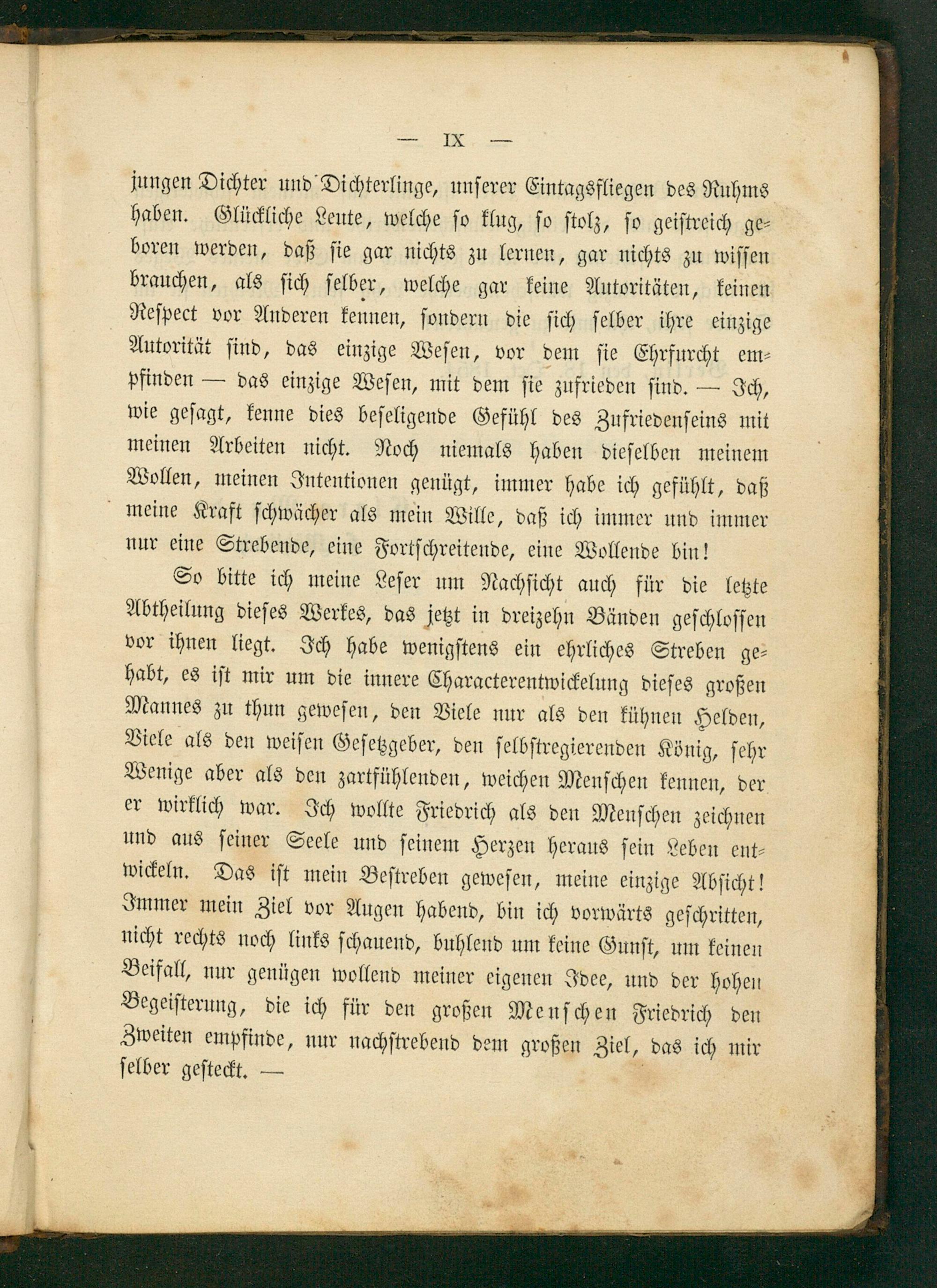 — IX —

jungen Dichter und Dichterlinge, unserer Eintagsfliegen des Ruhms haben. Glückliche Leute, welche so klug, so stolz, so geistreich geboren werden, daß sie gar nichts zu lernen, gar nichts zu wissen brauchen, als sich selber, welche gar keine Autoritäten, keinen Respect vor Anderen kennen, sondern die sich selber ihre einzige Autorität sind, das einzige Wesen, vor dem sie Ehrfurcht empfinden — das einzige Wesen, mit dem sie zufrieden sind. — Ich, wie gesagt, kenne dies beseligende Gefühl des Zufriedenseins mit meinen Arbeiten nicht. Noch niemals haben dieselben meinem Wollen, meinen Intentionen genügt, immer habe ich gefühlt, daß meine Kraft schwächer als mein Wille, daß ich immer und immer nur eine Strebende, eine Fortschreitende, eine Wollende bin!

So bitte ich meine Leser um Nachsicht auch für die letzte Abtheilung dieses Werkes, das jetzt in dreizehn Bänden geschlossen vor ihnen liegt. Ich habe wenigstens ein ehrliches Streben gehabt, es ist mir um die innere Characterentwickelung dieses großen Mannes zu thun gewesen, den Viele nur als den kühnen Helden, Viele als den weisen Gesetzgeber, den selbstregierenden König, sehr Wenige aber als den zartfühlenden, weichen Menschen kennen, der er wirklich war. Ich wollte Friedrich als den Menschen zeichnen und aus seiner Seele und seinem Herzen heraus sein Leben entwickeln. Das ist mein Bestreben gewesen, meine einzige Absicht! Immer mein Ziel vor Augen habend, bin ich vorwärts geschritten, nicht rechts noch links schauend, buhlend um keine Gunst, um keinen Beifall, nur genügen wollend meiner eigenen Idee, und der hohen Begeisterung, die ich für den großen Menschen Friedrich den Zweiten empfinde, nur nachstrebend dem großen Ziel, das ich mir selber gesteckt. —